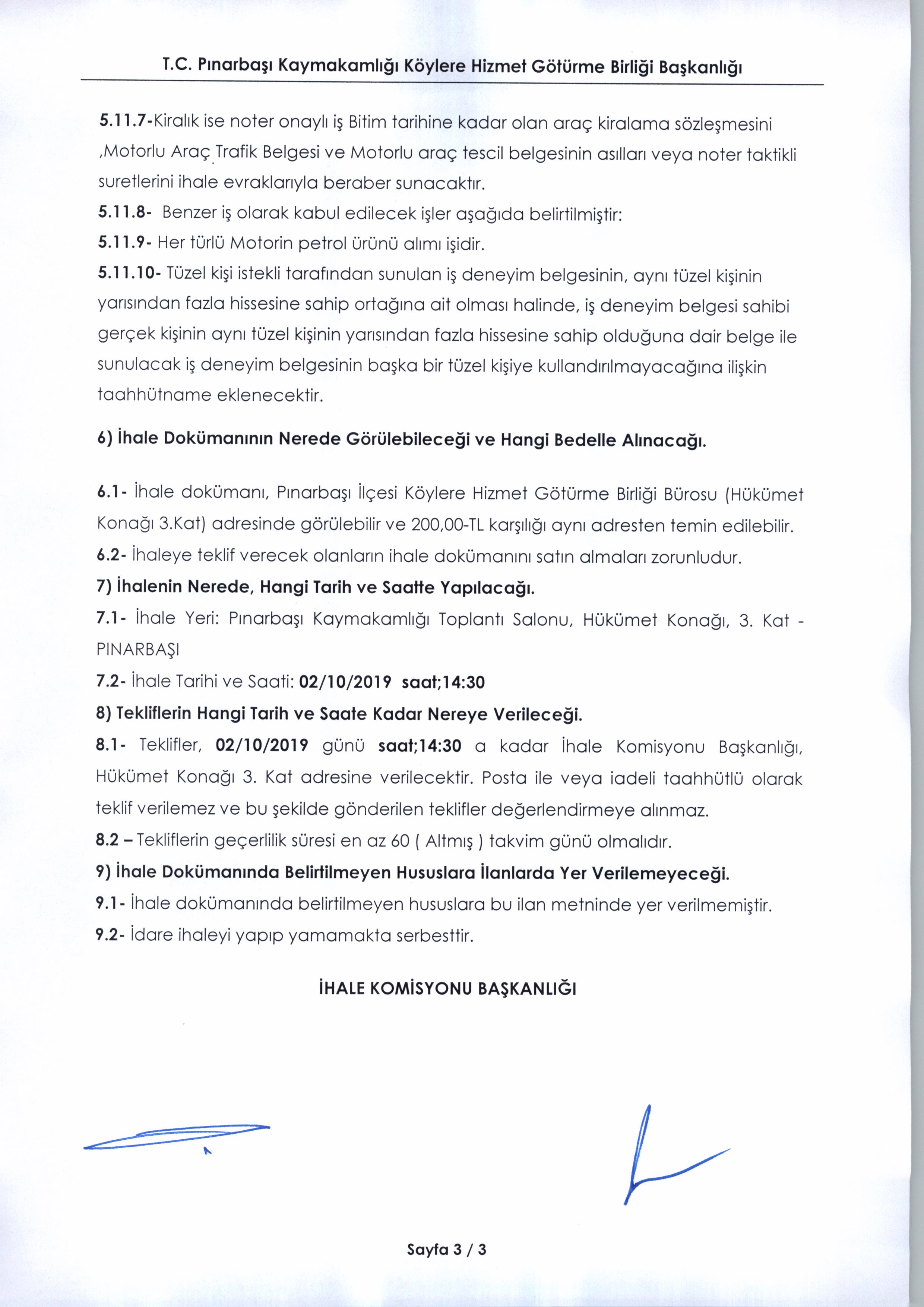 T.C. Pınarbaşı Kaymakamlığı Köylere Hizmet Götürme Birliği Başkanlığı

5.11.7-Kiralık ise noter onaylı iş Bitim tarihine kadar olan araç kiralama sözleşmesini ,Motorlu Araç Trafik Belgesi ve Motorlu araç tescil belgesinin asılları veya noter taktikli suretlerini ihale evraklarıyla beraber sunacaktır.

5.11.8- Benzer iş olarak kabul edilecek işler aşağıda belirtilmiştir:

5.11.9- Her türlü Motorin petrol ürünü alımı işidir.

5.11.10- Tüzel kişi istekli tarafından sunulan iş deneyim belgesinin, aynı tüzel kişinin yarısından fazla hissesine sahip ortağına ait olması halinde, iş deneyim belgesi sahibi gerçek kişinin aynı tüzel kişinin yarısından fazla hissesine sahip olduğuna dair belge ile sunulacak iş deneyim belgesinin başka bir tüzel kişiye kullandırılmayacağına ilişkin taahhütname eklenecektir.

6) İhale Dokümanının Nerede Görülebileceği ve Hangi Bedelle Alınacağı.

6.1- İhale dokümanı, Pınarbaşı İlçesi Köylere Hizmet Götürme Birliği Bürosu (Hükümet Konağı 3.Kat) adresinde görülebilir ve 200,00-TL karşılığı aynı adresten temin edilebilir.

6.2- İhaleye teklif verecek olanların ihale dokümanını satın almaları zorunludur.

7) İhalenin Nerede, Hangi Tarih ve Saatte Yapılacağı.

7.1- İhale Yeri: Pınarbaşı Kaymakamlığı Toplantı Salonu, Hükümet Konağı, 3. Kat - PINARBAŞI

7.2- İhale Tarihi ve Saati: 02/10/2019 saat;14:30

8) Tekliflerin Hangi Tarih ve Saate Kadar Nereye Verileceği.

8.1- Teklifler, 02/10/2019 günü saat;14:30 a kadar İhale Komisyonu Başkanlığı, Hükümet Konağı 3. Kat adresine verilecektir. Posta ile veya iadeli taahhütlü olarak teklif verilemez ve bu şekilde gönderilen teklifler değerlendirmeye alınmaz.

8.2 – Tekliflerin geçerlilik süresi en az 60 ( Altmış ) takvim günü olmalıdır.

9) İhale Dokümanında Belirtilmeyen Hususlara İlanlarda Yer Verilemeyeceği.

9.1- İhale dokümanında belirtilmeyen hususlara bu ilan metninde yer verilmemiştir.

9.2- İdare ihaleyi yapıp yamamakta serbesttir.

İHALE KOMİSYONU BAŞKANLIĞI

Sayfa 3 / 3